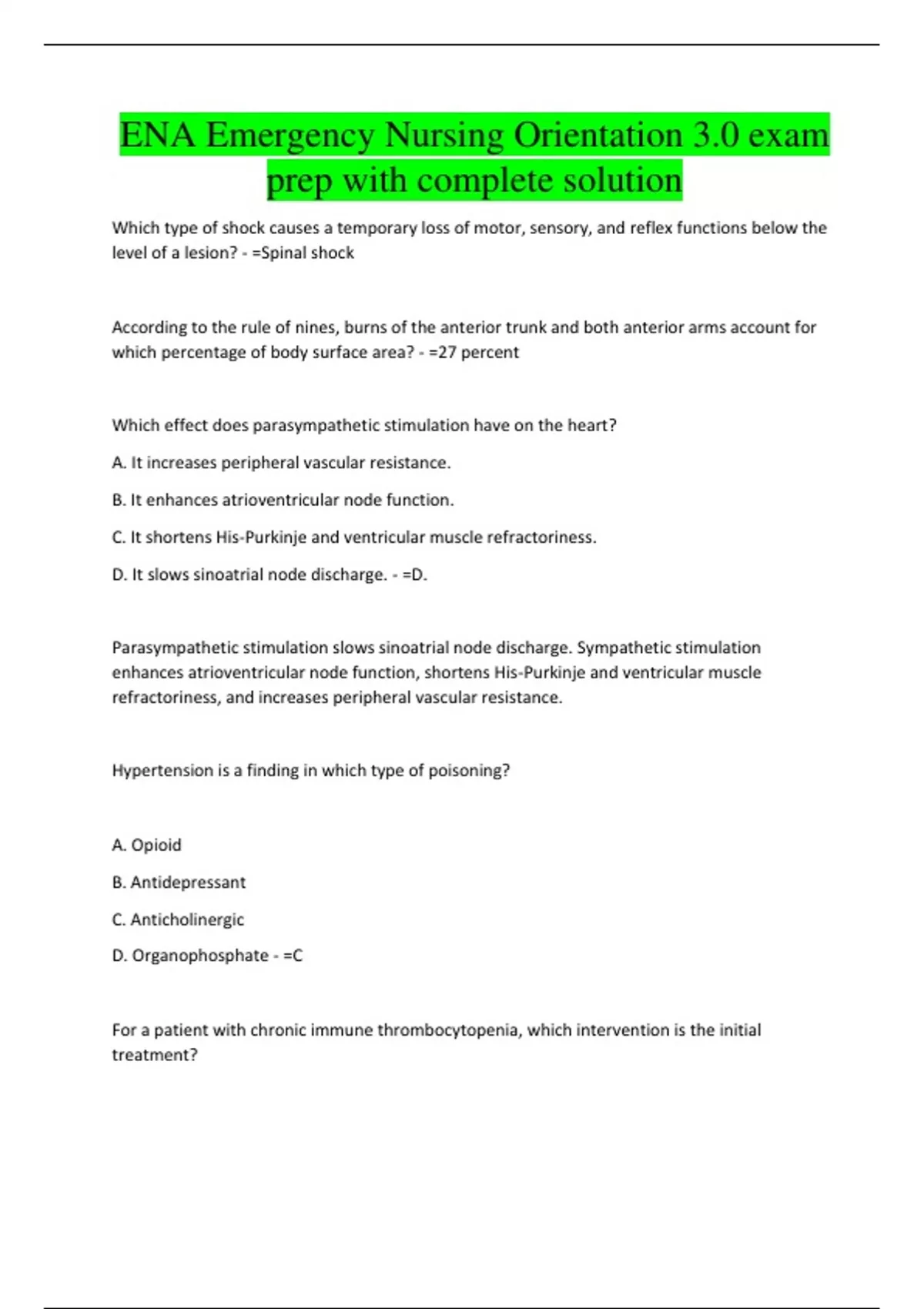 ENA Emergency Nursing Orientation 3.0 exam prep with complete solution

Which type of shock causes a temporary loss of motor, sensory, and reflex functions below the level of a lesion? - =Spinal shock

According to the rule of nines, burns of the anterior trunk and both anterior arms account for which percentage of body surface area? - =27 percent

Which effect does parasympathetic stimulation have on the heart?

A. It increases peripheral vascular resistance.

B. It enhances atrioventricular node function.

C. It shortens His-Purkinje and ventricular muscle refractoriness.

D. It slows sinoatrial node discharge. - =D.

Parasympathetic stimulation slows sinoatrial node discharge. Sympathetic stimulation enhances atrioventricular node function, shortens His-Purkinje and ventricular muscle refractoriness, and increases peripheral vascular resistance.

Hypertension is a finding in which type of poisoning?

A. Opioid

B. Antidepressant

C. Anticholinergic

D. Organophosphate - =C

For a patient with chronic immune thrombocytopenia, which intervention is the initial treatment?